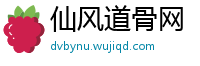 仙风道骨网
dvbynu.wujiqd.com